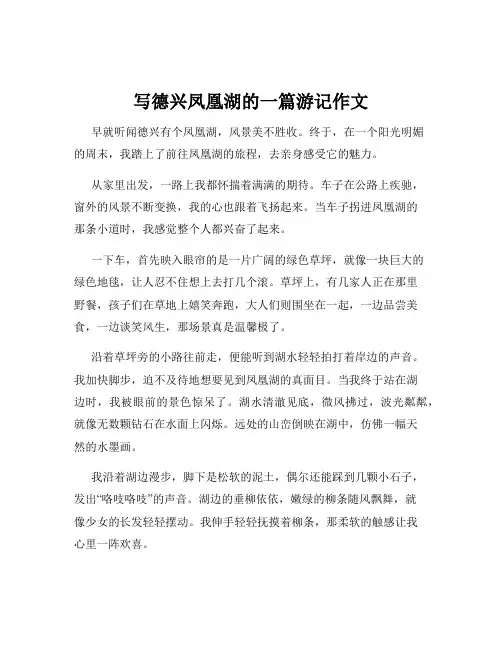 写德兴凤凰湖的一篇游记作文

早就听闻德兴有个凤凰湖，风景美不胜收。终于，在一个阳光明媚的周末，我踏上了前往凤凰湖的旅程，去亲身感受它的魅力。

从家里出发，一路上我都怀揣着满满的期待。车子在公路上疾驰，窗外的风景不断变换，我的心也跟着飞扬起来。当车子拐进凤凰湖的那条小道时，我感觉整个人都兴奋了起来。

一下车，首先映入眼帘的是一片广阔的绿色草坪，就像一块巨大的绿色地毯，让人忍不住想上去打几个滚。草坪上，有几家人正在那里野餐，孩子们在草地上嬉笑奔跑，大人们则围坐在一起，一边品尝美食，一边谈笑风生，那场景真是温馨极了。

沿着草坪旁的小路往前走，便能听到湖水轻轻拍打着岸边的声音。我加快脚步，迫不及待地想要见到凤凰湖的真面目。当我终于站在湖边时，我被眼前的景色惊呆了。湖水清澈见底，微风拂过，波光粼粼，就像无数颗钻石在水面上闪烁。远处的山峦倒映在湖中，仿佛一幅天然的水墨画。

我沿着湖边漫步，脚下是松软的泥土，偶尔还能踩到几颗小石子，发出“咯吱咯吱”的声音。湖边的垂柳依依，嫩绿的柳条随风飘舞，就像少女的长发轻轻摆动。我伸手轻轻抚摸着柳条，那柔软的触感让我心里一阵欢喜。